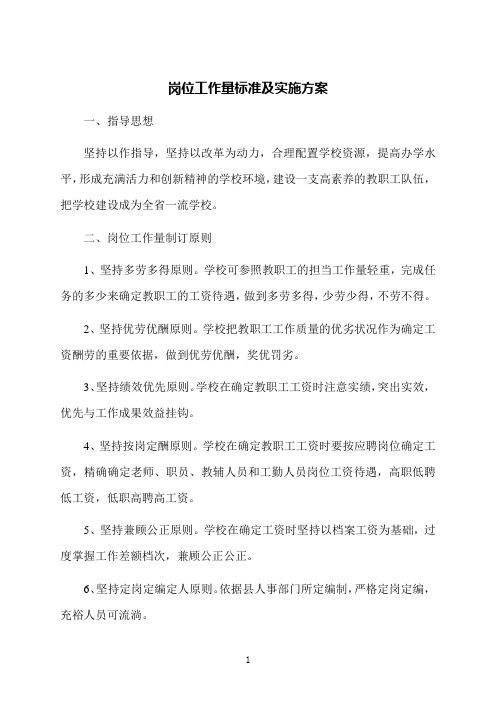 岗位工作量标准及实施方案

一、指导思想

坚持以作指导，坚持以改革为动力，合理配置学校资源，提高办学水平，形成充满活力和创新精神的学校环境，建设一支高素养的教职工队伍，把学校建设成为全省一流学校。

二、岗位工作量制订原则

1、坚持多劳多得原则。学校可参照教职工的担当工作量轻重，完成任务的多少来确定教职工的工资待遇，做到多劳多得，少劳少得，不劳不得。

2、坚持优劳优酬原则。学校把教职工工作质量的优劣状况作为确定工资酬劳的重要依据，做到优劳优酬，奖优罚劣。

3、坚持绩效优先原则。学校在确定教职工工资时注意实绩，突出实效，优先与工作成果效益挂钩。

4、坚持按岗定酬原则。学校在确定教职工工资时要按应聘岗位确定工资，精确确定老师、职员、教辅人员和工勤人员岗位工资待遇，高职低聘低工资，低职高聘高工资。

5、坚持兼顾公正原则。学校在确定工资时坚持以档案工资为基础，过度掌握工作差额档次，兼顾公正公正。

6、坚持定岗定编定人原则。依据县人事部门所定编制，严格定岗定编，充裕人员可流淌。

1